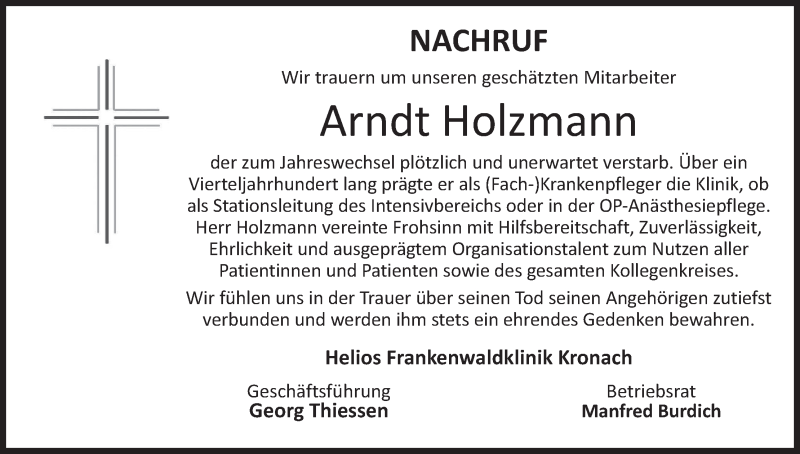 NACHRUF

Wir trauern um unseren geschätzten Mitarbeiter

Arndt Holzmann

der zum Jahreswechsel plötzlich und unerwartet verstarb. Über ein Vierteljahrhundert lang prägte er als (Fach-)Krankenpfleger die Klinik, ob als Stationsleitung des Intensivbereichs oder in der OP-Anästhesiepflege. Herr Holzmann vereinte Frohsinn mit Hilfsbereitschaft, Zuverlässigkeit, Ehrlichkeit und ausgeprägtem Organisationstalent zum Nutzen aller Patientinnen und Patienten sowie des gesamten Kollegenkreises.

Wir fühlen uns in der Trauer über seinen Tod seinen Angehörigen zutiefst verbunden und werden ihm stets ein ehrendes Gedenken bewahren.

Helios Frankenwaldklinik Kronach

Geschäftsführung
Georg Thiessen

Betriebsrat
Manfred Burdich